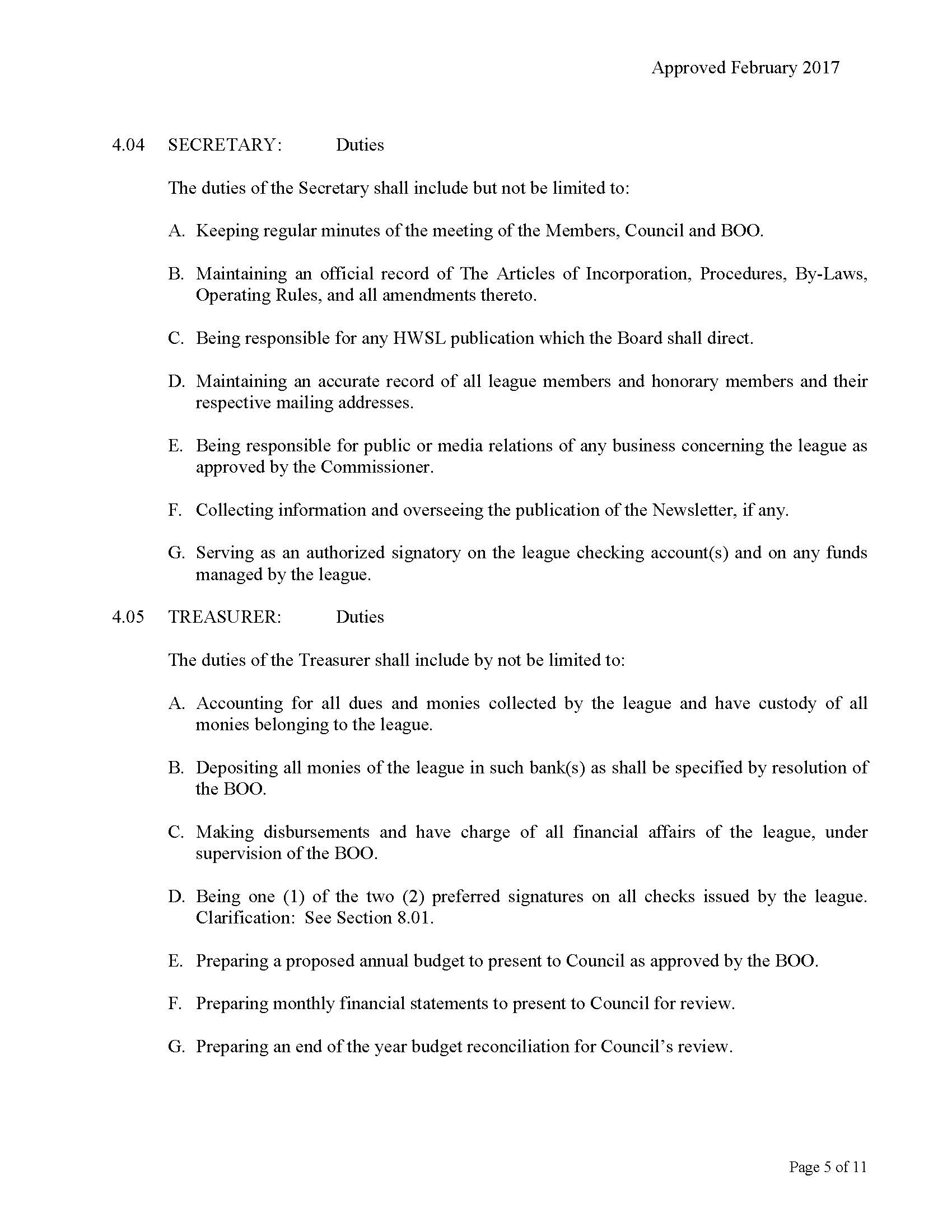 Approved February 2017

4.04 SECRETARY: Duties

The duties of the Secretary shall include but not be limited to:

A. Keeping regular minutes of the meeting of the Members, Council and BOO.

B. Maintaining an official record of The Articles of Incorporation, Procedures, By-Laws, Operating Rules, and all amendments thereto.

C. Being responsible for any HWSL publication which the Board shall direct.

D. Maintaining an accurate record of all league members and honorary members and their respective mailing addresses.

E. Being responsible for public or media relations of any business concerning the league as approved by the Commissioner.

F. Collecting information and overseeing the publication of the Newsletter, if any.

G. Serving as an authorized signatory on the league checking account(s) and on any funds managed by the league.

4.05 TREASURER: Duties

The duties of the Treasurer shall include by not be limited to:

A. Accounting for all dues and monies collected by the league and have custody of all monies belonging to the league.

B. Depositing all monies of the league in such bank(s) as shall be specified by resolution of the BOO.

C. Making disbursements and have charge of all financial affairs of the league, under supervision of the BOO.

D. Being one (1) of the two (2) preferred signatures on all checks issued by the league. Clarification: See Section 8.01.

E. Preparing a proposed annual budget to present to Council as approved by the BOO.

F. Preparing monthly financial statements to present to Council for review.

G. Preparing an end of the year budget reconciliation for Council's review.

Page 5 of 11